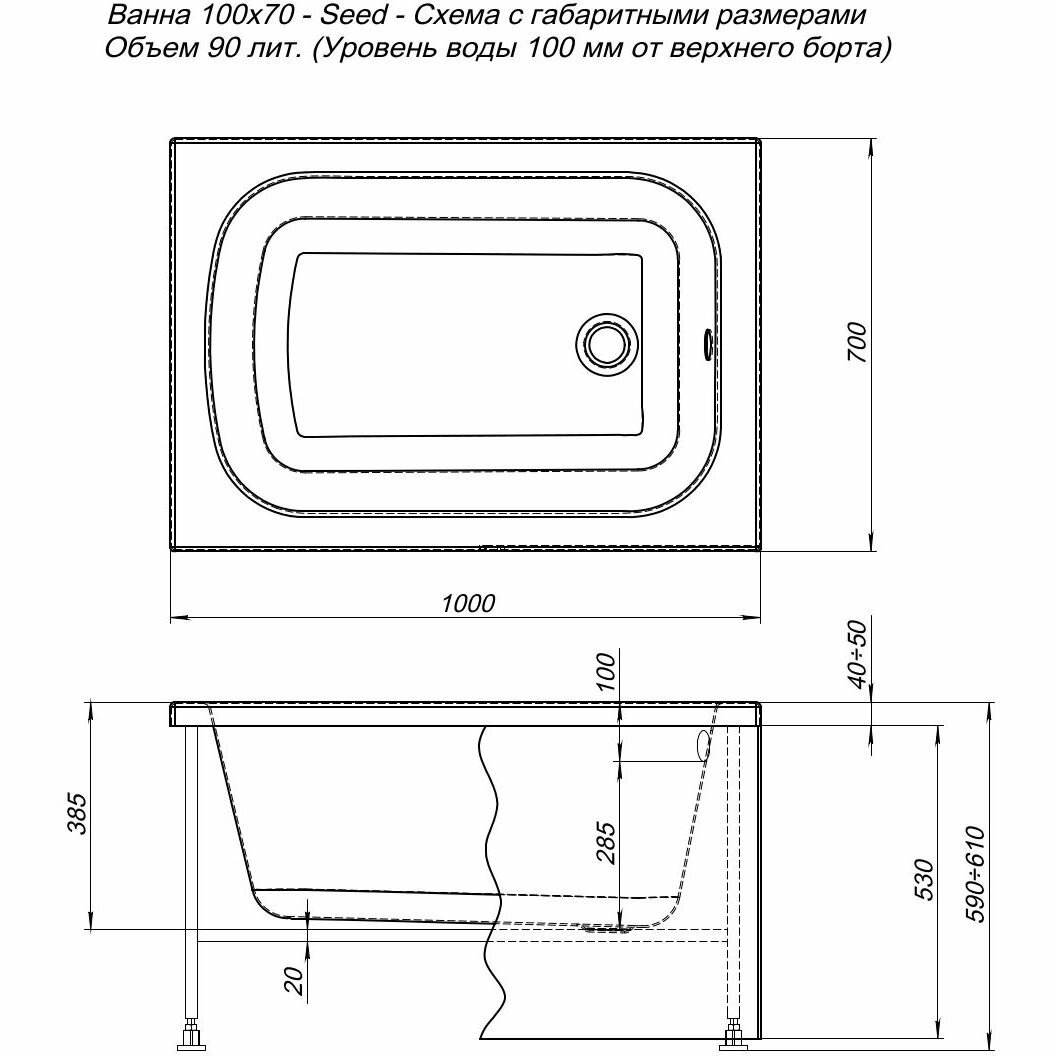 Ванна 100х70 - Seed - Схема с габаритными размерами
Объем 90 лит. (Уровень воды 100 мм от верхнего борта)

700

1000

100

40÷50

385

285

530

590÷610

20